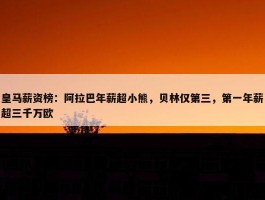 皇马薪资榜：阿拉巴年薪超小熊，贝林仅第三，第一年薪超三千万欧